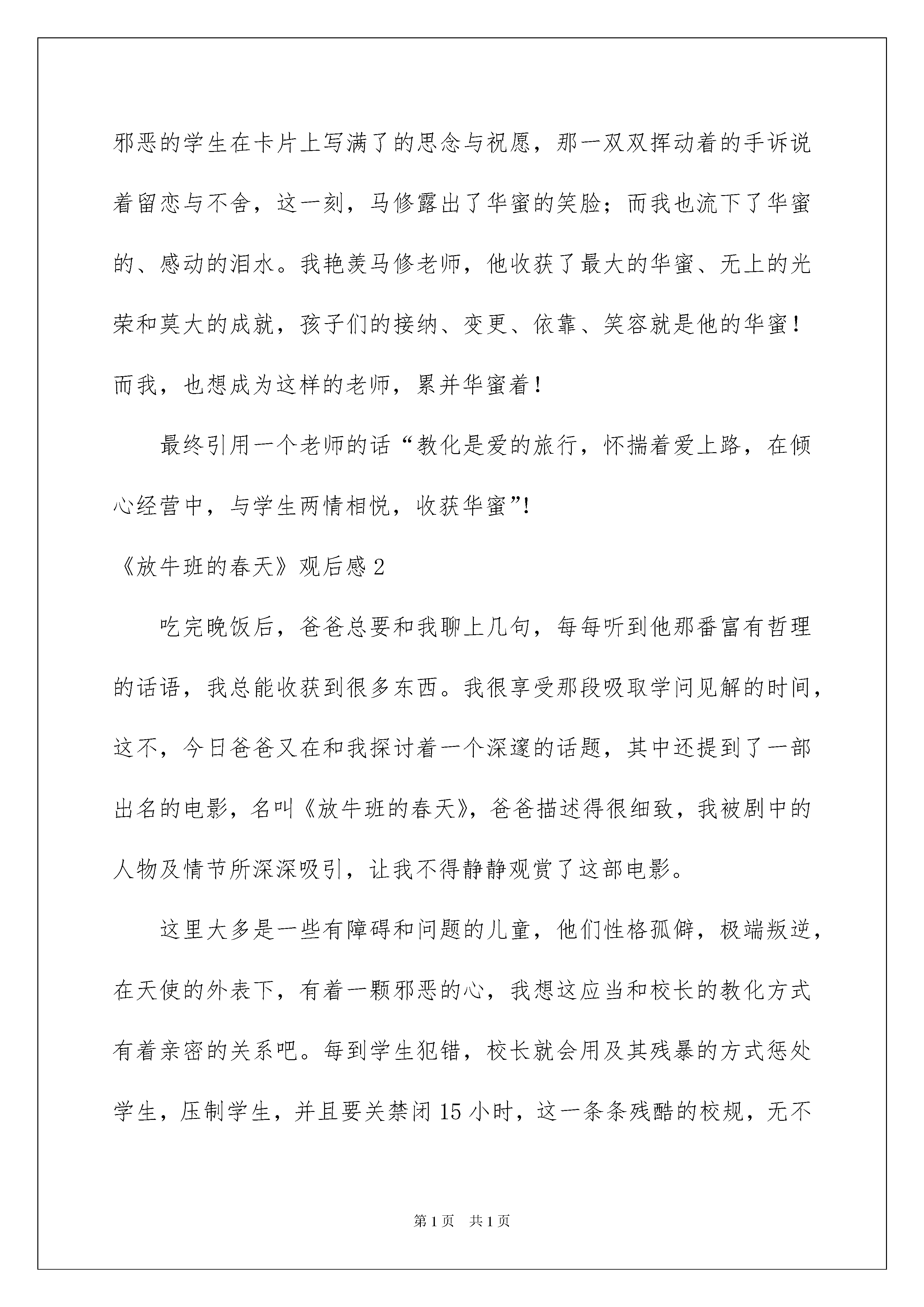 邪恶的学生在卡片上写满了的思念与祝愿，那一双双挥动着的手诉说着留恋与不舍，这一刻，马修露出了华蜜的笑脸；而我也流下了华蜜的、感动的泪水。我艳羡马修老师，他收获了最大的华蜜、无上的光荣和莫大的成就，孩子们的接纳、变更、依靠、笑容就是他的华蜜！而我，也想成为这样的老师，累并华蜜着！

最终引用一个老师的话“教化是爱的旅行，怀揣着爱上路，在倾心经营中，与学生两情相悦，收获华蜜”!

《放牛班的春天》观后感 2

吃完晚饭后，爸爸总要和我聊上几句，每每听到他那番富有哲理的话语，我总能收获到很多东西。我很享受那段吸取学问见解的时间，这不，今日爸爸又在和我探讨着一个深邃的话题，其中还提到了一部出名的电影，名叫《放牛班的春天》，爸爸描述得很细致，我被剧中的人物及情节所深深吸引，让我不得静静观赏了这部电影。

这里大多是一些有障碍和问题的儿童，他们性格孤僻，极端叛逆，在天使的外表下，有着一颗邪恶的心，我想这应当和校长的教化方式有着亲密的关系吧。每到学生犯错，校长就会用及其残暴的方式惩处学生，压制学生，并且要关禁闭 15 小时，这一条条残酷的校规，无不

第 1 页　共 1 页